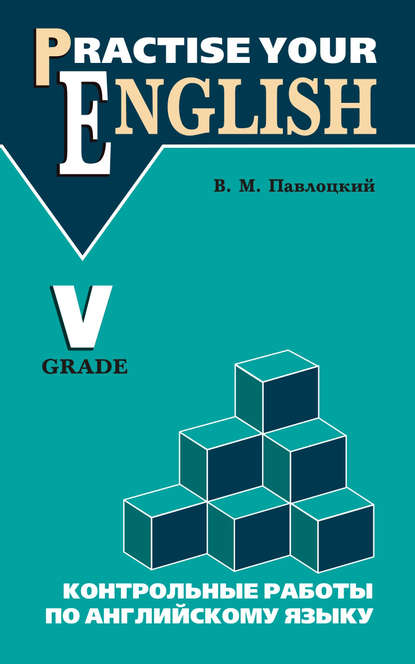 PRACTISE YOUR ENGLISH

В. М. Павлоцкий

V
GRADE

КОНТРОЛЬНЫЕ РАБОТЫ ПО АНГЛИЙСКОМУ ЯЗЫКУ